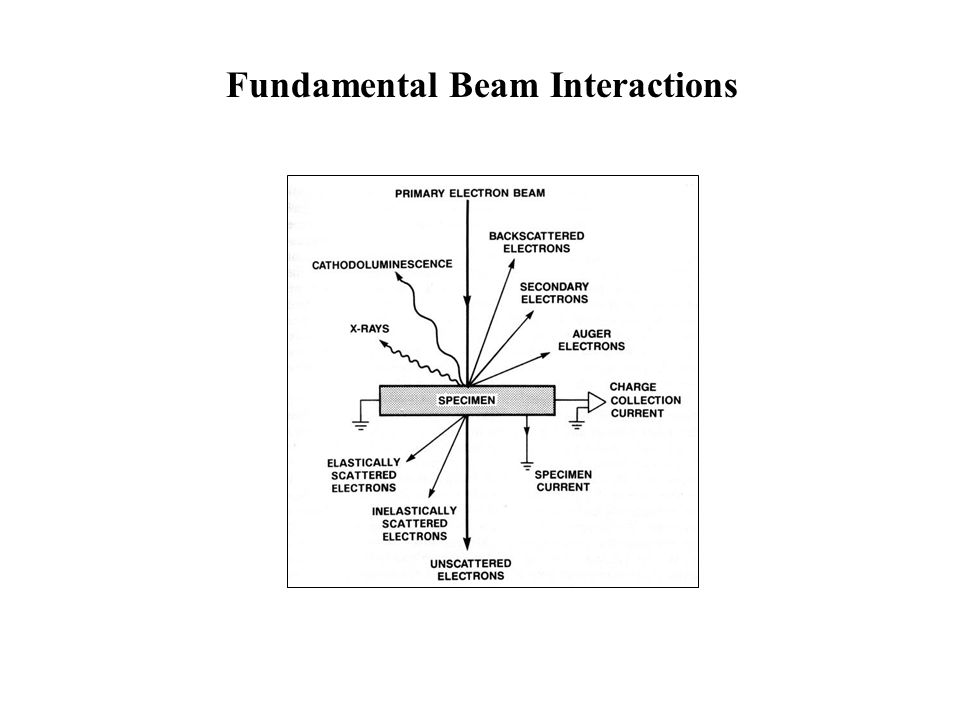 Fundamental Beam Interactions

PRIMARY ELECTRON BEAM

BACKSCATTERED ELECTRONS

CATHODOLUMINESCENCE

SECONDARY ELECTRONS

X-RAYS

AUGER ELECTRONS

SPECIMEN

CHARGE COLLECTION CURRENT

ELASTICALLY SCATTERED ELECTRONS

SPECIMEN CURRENT

INELASTICALLY SCATTERED ELECTRONS

UNSCATTERED ELECTRONS